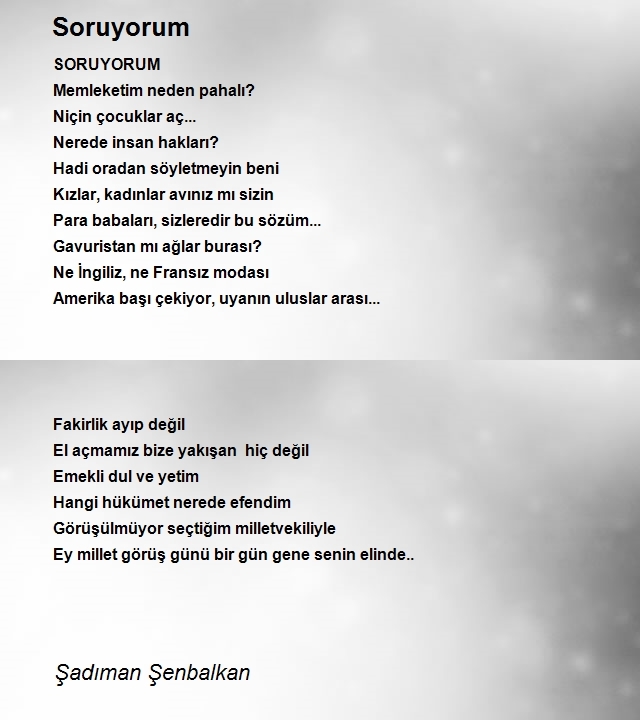 Soruyorum

SORUYORUM
Memleketim neden pahalı?
Niçin çocuklar aç...
Nerede insan hakları?
Hadi oradan söyletmeyin beni
Kızlar, kadınlar avınız mı sizin
Para babaları, sizleredir bu sözüm...
Gavuristan mı ağlar burası?
Ne İngiliz, ne Fransız modası
Amerika başı çekiyor, uyanın uluslar arası...

Fakirlik ayıp değil
El açmamız bize yakışan hiç değil
Emekli dul ve yetim
Hangi hükümet nerede efendim
Görüşülmüyor seçtiğim milletvekiliyle
Ey millet görüş günü bir gün gene senin elinde..

Şadıman Şenbalkan